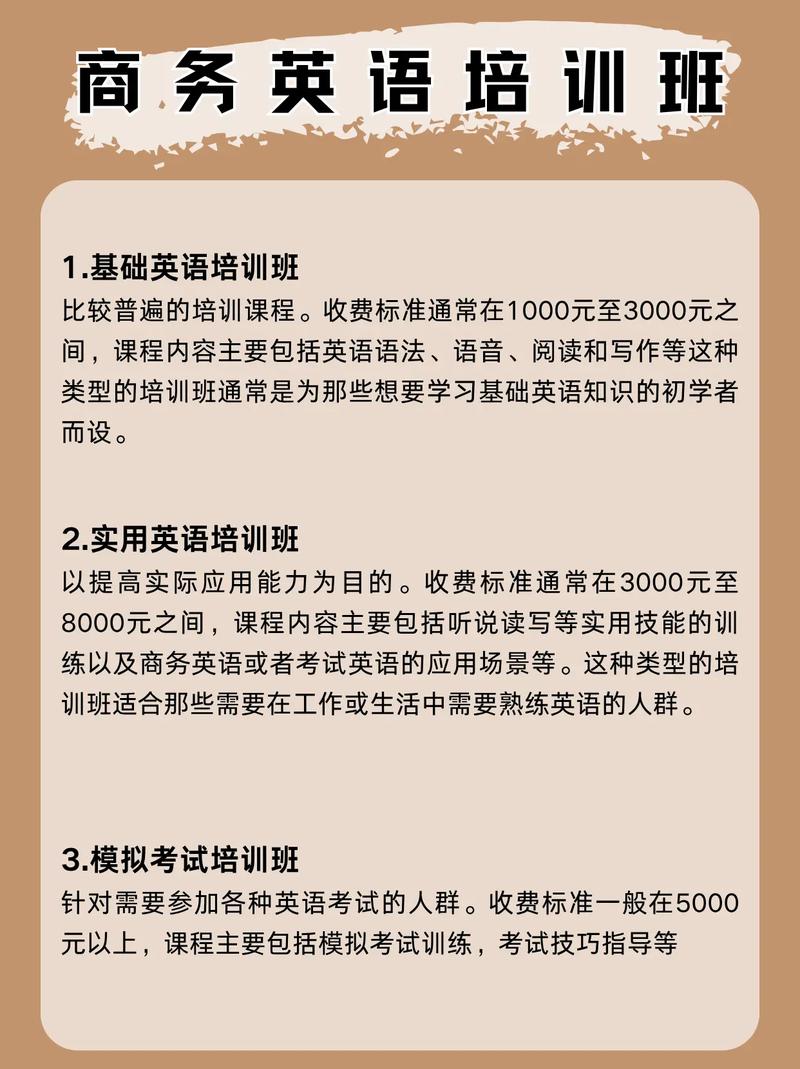 商务英语培训班

1.基础英语培训班
比较普遍的培训课程。收费标准通常在1000元至3000元之间，课程内容主要包括英语语法、语音、阅读和写作等这种类型的培训班通常是为那些想要学习基础英语知识的初学者而设。

2.实用英语培训班
以提高实际应用能力为目的。收费标准通常在3000元至8000元之间，课程内容主要包括听说读写等实用技能的训练以及商务英语或者考试英语的应用场景等。这种类型的培训班适合那些需要在工作或生活中需要熟练英语的人群。

3.模拟考试培训班
针对需要参加各种英语考试的人群。收费标准一般在5000元以上，课程主要包括模拟考试训练，考试技巧指导等